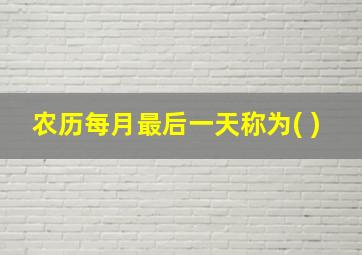 农历每月最后一天称为( )